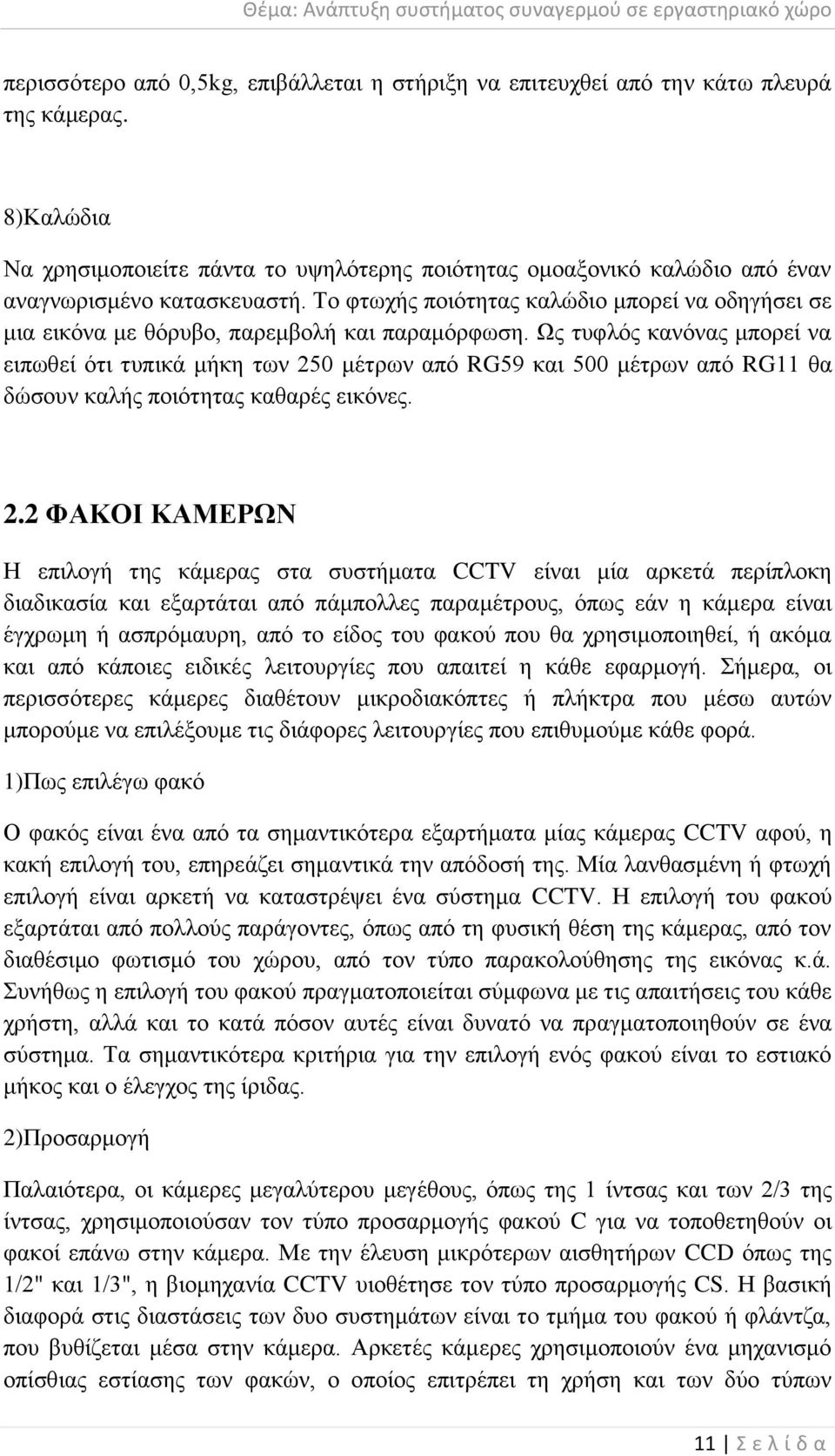 Θέμα: Ανάπτυξη συστήματος συναγερμού σε εργαστηριακό χώρο

περισσότερο από 0,5kg, επιβάλλεται η στήριξη να επιτευχθεί από την κάτω πλευρά της κάμερας.

8)Καλώδια

Να χρησιμοποιείτε πάντα το υψηλότερης ποιότητας ομοαξονικό καλώδιο από έναν αναγνωρισμένο κατασκευαστή. Το φτωχής ποιότητας καλώδιο μπορεί να οδηγήσει σε μια εικόνα με θόρυβο, παρεμβολή και παραμόρφωση. Ως τυφλός κανόνας μπορεί να ειπωθεί ότι τυπικά μήκη των 250 μέτρων από RG59 και 500 μέτρων από RG11 θα δώσουν καλής ποιότητας καθαρές εικόνες.

2.2 ΦΑΚΟΙ ΚΑΜΕΡΩΝ

Η επιλογή της κάμερας στα συστήματα CCTV είναι μία αρκετά περίπλοκη διαδικασία και εξαρτάται από πάμπολλες παραμέτρους, όπως εάν η κάμερα είναι έγχρωμη ή ασπρόμαυρη, από το είδος του φακού που θα χρησιμοποιηθεί, ή ακόμα και από κάποιες ειδικές λειτουργίες που απαιτεί η κάθε εφαρμογή. Σήμερα, οι περισσότερες κάμερες διαθέτουν μικροδιακόπτες ή πλήκτρα που μέσω αυτών μπορούμε να επιλέξουμε τις διάφορες λειτουργίες που επιθυμούμε κάθε φορά.

1)Πως επιλέγω φακό

Ο φακός είναι ένα από τα σημαντικότερα εξαρτήματα μίας κάμερας CCTV αφού, η κακή επιλογή του, επηρεάζει σημαντικά την απόδοσή της. Μία λανθασμένη ή φτωχή επιλογή είναι αρκετή να καταστρέψει ένα σύστημα CCTV. Η επιλογή του φακού εξαρτάται από πολλούς παράγοντες, όπως από τη φυσική θέση της κάμερας, από τον διαθέσιμο φωτισμό του χώρου, από τον τύπο παρακολούθησης της εικόνας κ.ά. Συνήθως η επιλογή του φακού πραγματοποιείται σύμφωνα με τις απαιτήσεις του κάθε χρήστη, αλλά και το κατά πόσον αυτές είναι δυνατό να πραγματοποιηθούν σε ένα σύστημα. Τα σημαντικότερα κριτήρια για την επιλογή ενός φακού είναι το εστιακό μήκος και ο έλεγχος της ίριδας.

2)Προσαρμογή

Παλαιότερα, οι κάμερες μεγαλύτερου μεγέθους, όπως της 1 ίντσας και των 2/3 της ίντσας, χρησιμοποιούσαν τον τύπο προσαρμογής φακού C για να τοποθετηθούν οι φακοί επάνω στην κάμερα. Με την έλευση μικρότερων αισθητήρων CCD όπως της 1/2" και 1/3", η βιομηχανία CCTV υιοθέτησε τον τύπο προσαρμογής CS. Η βασική διαφορά στις διαστάσεις των δυο συστημάτων είναι το τμήμα του φακού ή φλάντζα, που βυθίζεται μέσα στην κάμερα. Αρκετές κάμερες χρησιμοποιούν ένα μηχανισμό οπίσθιας εστίασης των φακών, ο οποίος επιτρέπει τη χρήση και των δύο τύπων

11 | Σ ε λ ί δ α